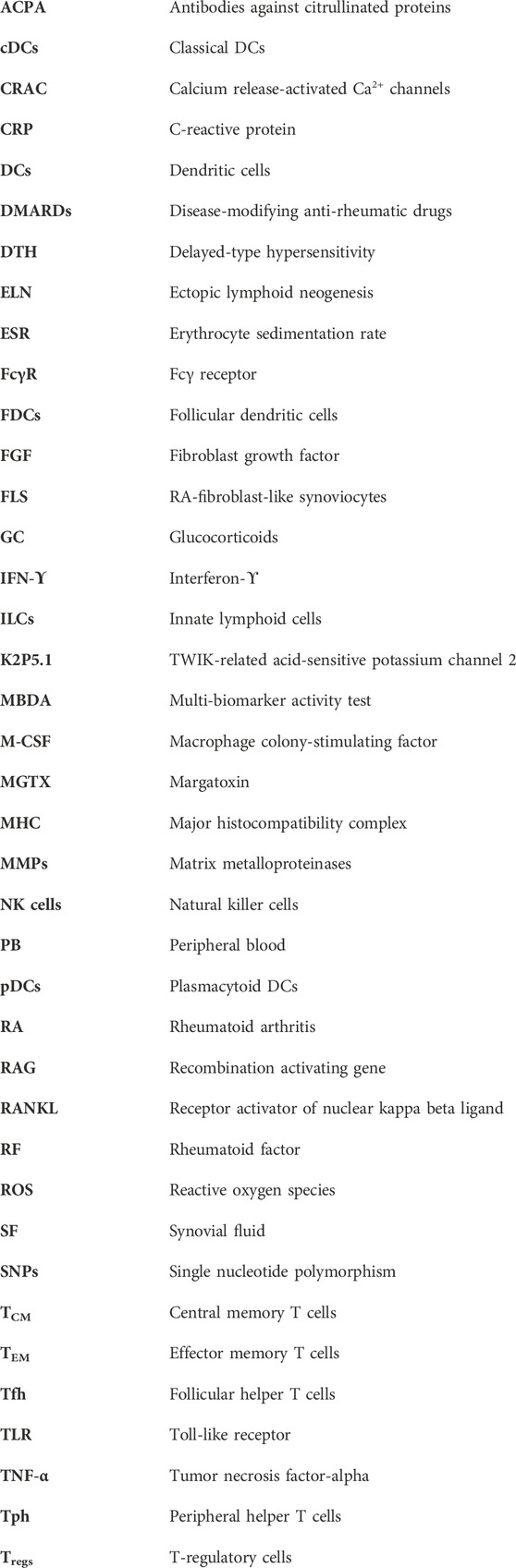 | | |
|---|---|
| **ACPA** | Antibodies against citrullinated proteins |
| **cDCs** | Classical DCs |
| **CRAC** | Calcium release-activated $Ca^{2+}$ channels |
| **CRP** | C-reactive protein |
| **DCs** | Dendritic cells |
| **DMARDs** | Disease-modifying anti-rheumatic drugs |
| **DTH** | Delayed-type hypersensitivity |
| **ELN** | Ectopic lymphoid neogenesis |
| **ESR** | Erythrocyte sedimentation rate |
| **FcγR** | Fcγ receptor |
| **FDCs** | Follicular dendritic cells |
| **FGF** | Fibroblast growth factor |
| **FLS** | RA-fibroblast-like synoviocytes |
| **GC** | Glucocorticoids |
| **IFN-ϒ** | Interferon-ϒ |
| **ILCs** | Innate lymphoid cells |
| **K2P5.1** | TWIK-related acid-sensitive potassium channel 2 |
| **MBDA** | Multi-biomarker activity test |
| **M-CSF** | Macrophage colony-stimulating factor |
| **MGTX** | Margatoxin |
| **MHC** | Major histocompatibility complex |
| **MMPs** | Matrix metalloproteinases |
| **NK cells** | Natural killer cells |
| **PB** | Peripheral blood |
| **pDCs** | Plasmacytoid DCs |
| **RA** | Rheumatoid arthritis |
| **RAG** | Recombination activating gene |
| **RANKL** | Receptor activator of nuclear kappa beta ligand |
| **RF** | Rheumatoid factor |
| **ROS** | Reactive oxygen species |
| **SF** | Synovial fluid |
| **SNPs** | Single nucleotide polymorphism |
| **$T_{CM}$** | Central memory T cells |
| **$T_{EM}$** | Effector memory T cells |
| **Tfh** | Follicular helper T cells |
| **TLR** | Toll-like receptor |
| **TNF-α** | Tumor necrosis factor-alpha |
| **Tph** | Peripheral helper T cells |
| **$T_{regs}$** | T-regulatory cells |